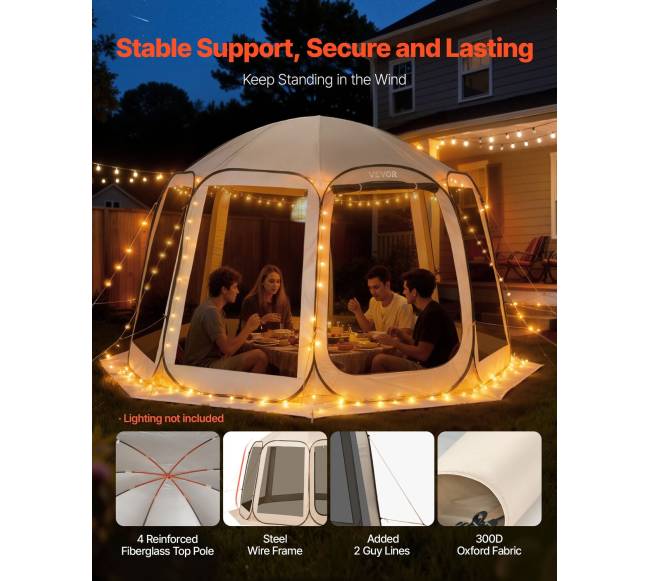 Stable Support, Secure and Lasting

Keep Standing in the Wind

VEVOR

· Lighting not included

4 Reinforced
Fiberglass Top Pole

Steel
Wire Frame

Added
2 Guy Lines

300D
Oxford Fabric